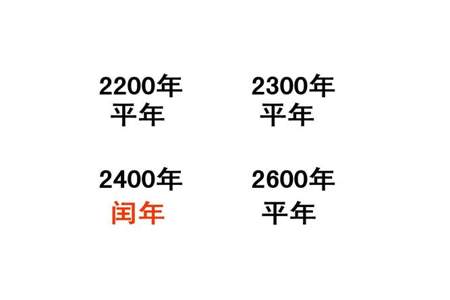 2200年
平年

2300年
平年

2400年
闰年

2600年
平年